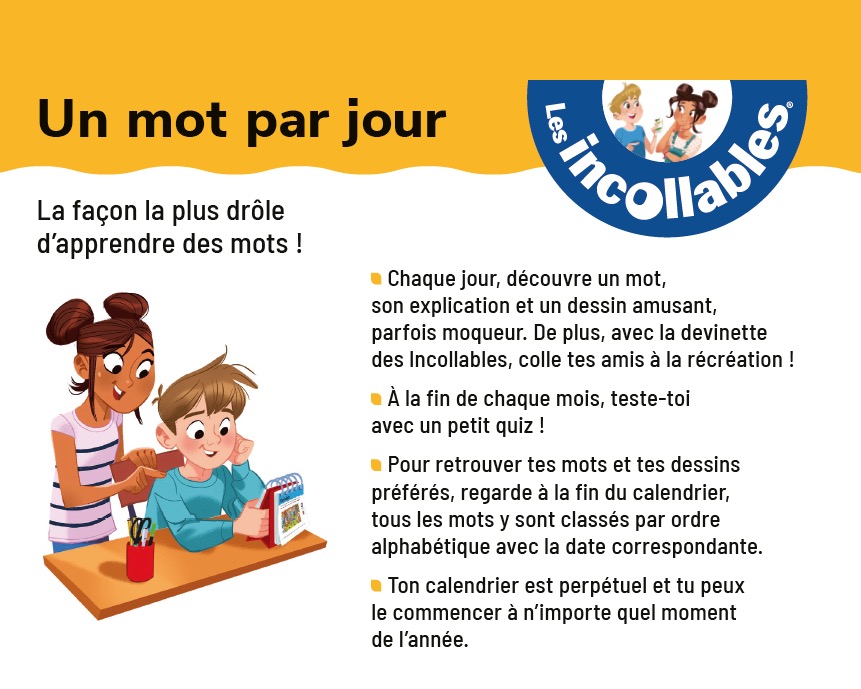 Un mot par jour

Les incollables®

La façon la plus drôle d'apprendre des mots !

• Chaque jour, découvre un mot, son explication et un dessin amusant, parfois moqueur. De plus, avec la devinette des Incollables, colle tes amis à la récréation !

• À la fin de chaque mois, teste-toi avec un petit quiz !

• Pour retrouver tes mots et tes dessins préférés, regarde à la fin du calendrier, tous les mots y sont classés par ordre alphabétique avec la date correspondante.

• Ton calendrier est perpétuel et tu peux le commencer à n'importe quel moment de l'année.